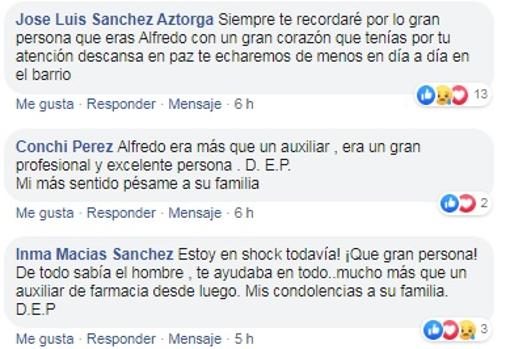 Jose Luis Sanchez Aztorga Siempre te recordaré por lo gran persona que eras Alfredo con un gran corazón que tenías por tu atención descansa en paz te echaremos de menos en día a día en el barrio

13

Me gusta · Responder · Mensaje · 6 h

Conchi Perez Alfredo era más que un auxiliar , era un gran profesional y excelente persona . D. E.P.
Mi más sentido pésame a su familia

2

Me gusta · Responder · Mensaje · 6 h

Inma Macias Sanchez Estoy en shock todavía! ¡Que gran persona! De todo sabía el hombre , te ayudaba en todo..mucho más que un auxiliar de farmacia desde luego. Mis condolencias a su familia. D.E.P

3

Me gusta · Responder · Mensaje · 5 h